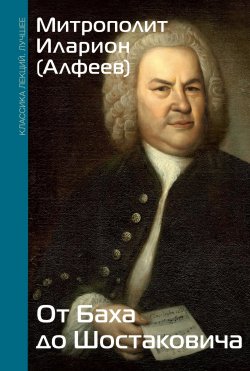 КЛАССИКА ЛЕКЦИЙ. ЛУЧШЕЕ

Митрополит Иларион (Алфеев)

От Баха до Шостаковича